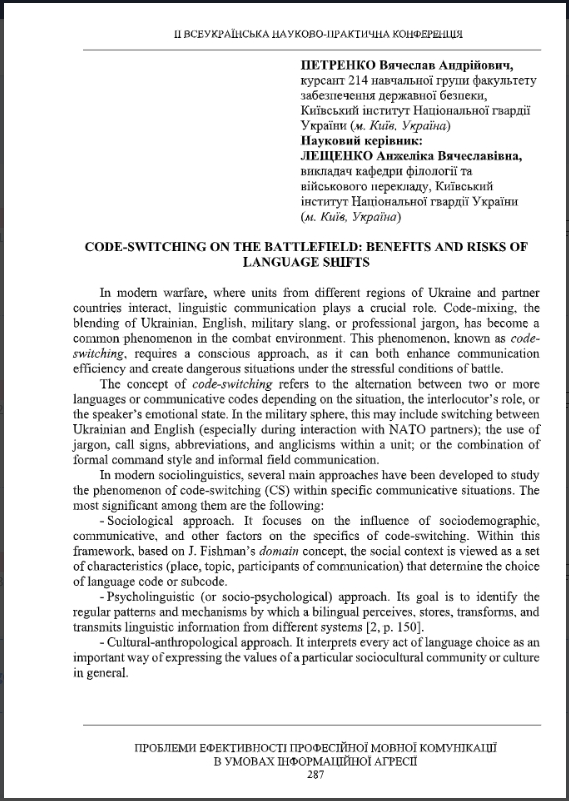 ІІ ВСЕУКРАЇНСЬКА НАУКОВО-ПРАКТИЧНА КОНФЕРЕНЦІЯ

ПЕТРЕНКО Вячеслав Андрійович,
курсант 214 навчальної групи факультету забезпечення державної безпеки,
Київський інститут Національної гвардії України (м. Київ, Україна)
Науковий керівник:
ЛЕЩЕНКО Анжеліка Вячеславівна,
викладач кафедри філології та військового перекладу, Київський інститут Національної гвардії України
(м. Київ, Україна)

CODE-SWITCHING ON THE BATTLEFIELD: BENEFITS AND RISKS OF LANGUAGE SHIFTS

In modern warfare, where units from different regions of Ukraine and partner countries interact, linguistic communication plays a crucial role. Code-mixing, the blending of Ukrainian, English, military slang, or professional jargon, has become a common phenomenon in the combat environment. This phenomenon, known as code-switching, requires a conscious approach, as it can both enhance communication efficiency and create dangerous situations under the stressful conditions of battle.

The concept of code-switching refers to the alternation between two or more languages or communicative codes depending on the situation, the interlocutor's role, or the speaker's emotional state. In the military sphere, this may include switching between Ukrainian and English (especially during interaction with NATO partners); the use of jargon, call signs, abbreviations, and anglicisms within a unit; or the combination of formal command style and informal field communication.

In modern sociolinguistics, several main approaches have been developed to study the phenomenon of code-switching (CS) within specific communicative situations. The most significant among them are the following:

- Sociological approach. It focuses on the influence of sociodemographic, communicative, and other factors on the specifics of code-switching. Within this framework, based on J. Fishman's domain concept, the social context is viewed as a set of characteristics (place, topic, participants of communication) that determine the choice of language code or subcode.

- Psycholinguistic (or socio-psychological) approach. Its goal is to identify the regular patterns and mechanisms by which a bilingual perceives, stores, transforms, and transmits linguistic information from different systems [2, p. 150].

- Cultural-anthropological approach. It interprets every act of language choice as an important way of expressing the values of a particular sociocultural community or culture in general.

ПРОБЛЕМИ ЕФЕКТИВНОСТІ ПРОФЕСІЙНОЇ МОВНОЇ КОМУНІКАЦІЇ
В УМОВАХ ІНФОРМАЦІЙНОЇ АГРЕСІЇ
287